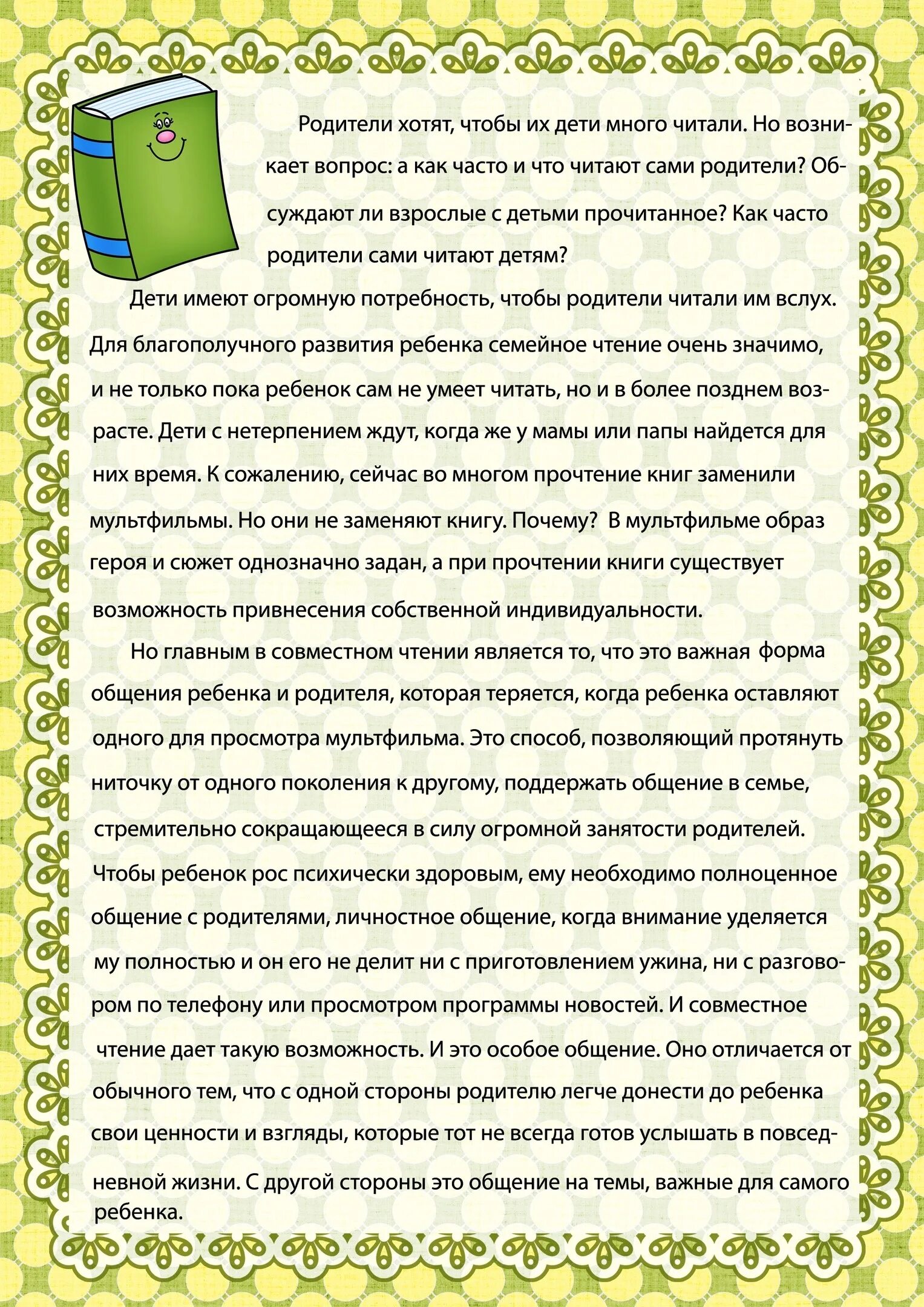 Родители хотят, чтобы их дети много читали. Но возникает вопрос: а как часто и что читают сами родители? Обсуждают ли взрослые с детьми прочитанное? Как часто родители сами читают детям?

Дети имеют огромную потребность, чтобы родители читали им вслух. Для благополучного развития ребенка семейное чтение очень значимо, и не только пока ребенок сам не умеет читать, но и в более позднем возрасте. Дети с нетерпением ждут, когда же у мамы или папы найдется для них время. К сожалению, сейчас во многом прочтение книг заменили мультфильмы. Но они не заменяют книгу. Почему? В мультфильме образ героя и сюжет однозначно задан, а при прочтении книги существует возможность привнесения собственной индивидуальности.

Но главным в совместном чтении является то, что это важная форма общения ребенка и родителя, которая теряется, когда ребенка оставляют одного для просмотра мультфильма. Это способ, позволяющий протянуть ниточку от одного поколения к другому, поддержать общение в семье, стремительно сокращающееся в силу огромной занятости родителей. Чтобы ребенок рос психически здоровым, ему необходимо полноценное общение с родителями, личностное общение, когда внимание уделяется му полностью и он его не делит ни с приготовлением ужина, ни с разговором по телефону или просмотром программы новостей. И совместное чтение дает такую возможность. И это особое общение. Оно отличается от обычного тем, что с одной стороны родителю легче донести до ребенка свои ценности и взгляды, которые тот не всегда готов услышать в повседневной жизни. С другой стороны это общение на темы, важные для самого ребенка.